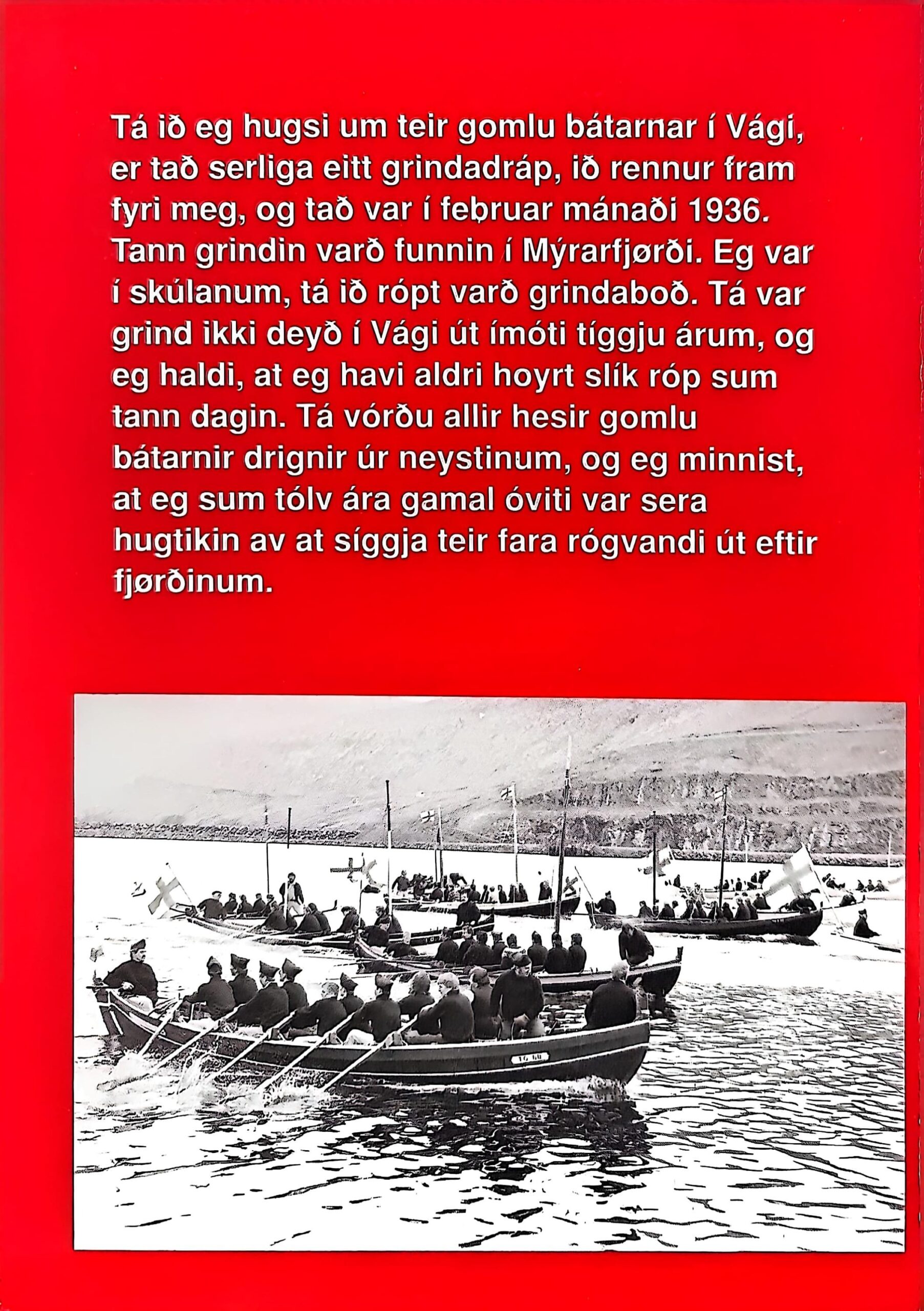 Tá ið eg hugsi um teir gomlu bátarnar í Vági, er tað serliga eitt grindadráp, ið rennur fram fyri meg, og tað var í februar mánaði 1936. Tann grindin varð funnin í Mýrarfjørði. Eg var í skúlanum, tá ið rópt varð grindaboð. Tá var grind ikki deyð í Vági út ímóti tíggju árum, og eg haldi, at eg havi aldri hoyrt slík róp sum tann dagin. Tá vórðu allir hesir gomlu bátarnir drignir úr neystinum, og eg minnist, at eg sum tólv ára gamal óviti var sera hugtikin av at síggja teir fara rógvandi út eftir fjørðinum.